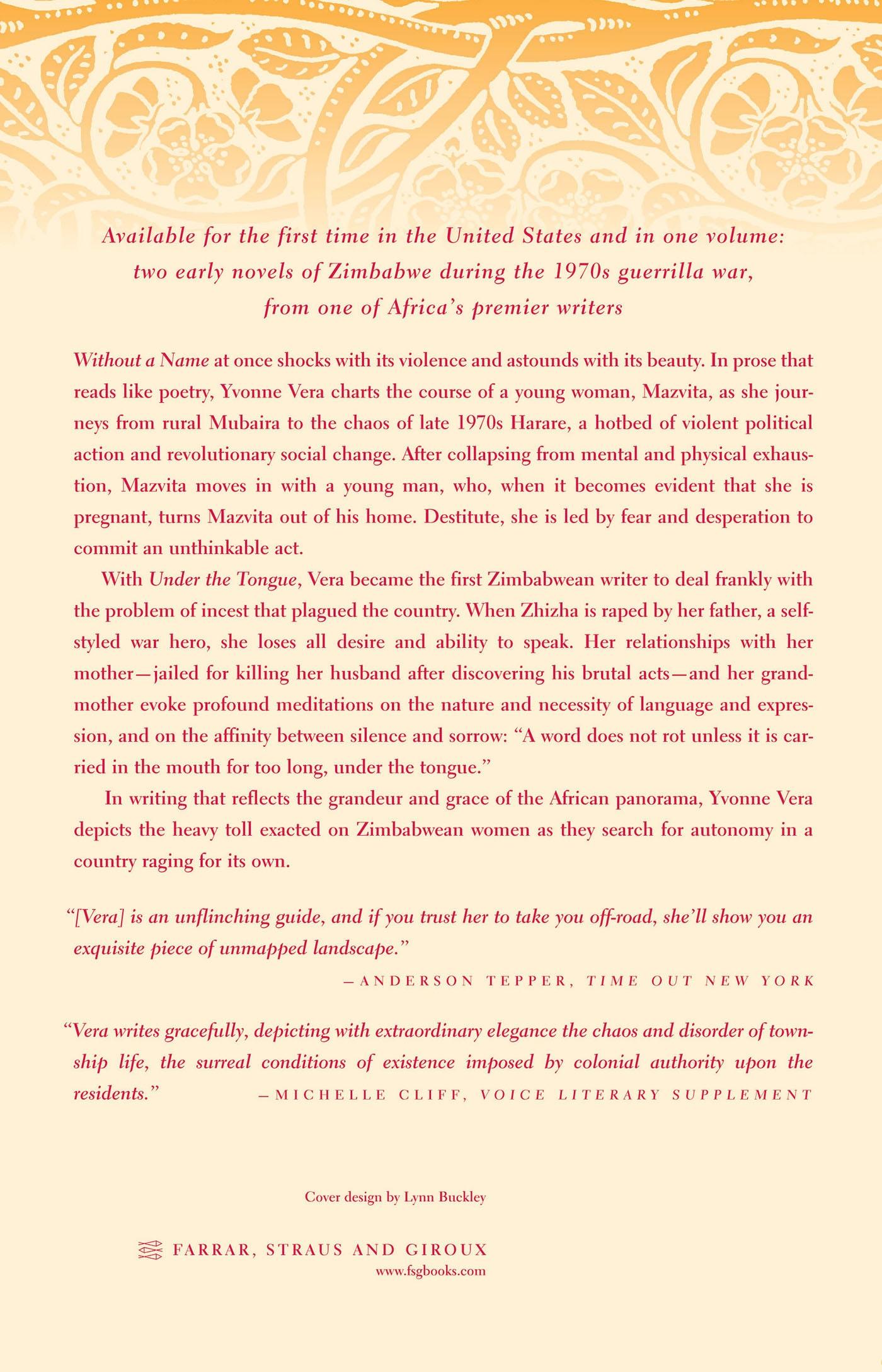 Available for the first time in the United States and in one volume: two early novels of Zimbabwe during the 1970s guerrilla war, from one of Africa's premier writers

Without a Name at once shocks with its violence and astounds with its beauty. In prose that reads like poetry, Yvonne Vera charts the course of a young woman, Mazvita, as she journeys from rural Mubaira to the chaos of late 1970s Harare, a hotbed of violent political action and revolutionary social change. After collapsing from mental and physical exhaustion, Mazvita moves in with a young man, who, when it becomes evident that she is pregnant, turns Mazvita out of his home. Destitute, she is led by fear and desperation to commit an unthinkable act.

With Under the Tongue, Vera became the first Zimbabwean writer to deal frankly with the problem of incest that plagued the country. When Zhizha is raped by her father, a self-styled war hero, she loses all desire and ability to speak. Her relationships with her mother—jailed for killing her husband after discovering his brutal acts—and her grandmother evoke profound meditations on the nature and necessity of language and expression, and on the affinity between silence and sorrow: "A word does not rot unless it is carried in the mouth for too long, under the tongue."

In writing that reflects the grandeur and grace of the African panorama, Yvonne Vera depicts the heavy toll exacted on Zimbabwean women as they search for autonomy in a country raging for its own.

"[Vera] is an unflinching guide, and if you trust her to take you off-road, she'll show you an exquisite piece of unmapped landscape."
—ANDERSON TEPPER, TIME OUT NEW YORK

"Vera writes gracefully, depicting with extraordinary elegance the chaos and disorder of township life, the surreal conditions of existence imposed by colonial authority upon the residents." —MICHELLE CLIFF, VOICE LITERARY SUPPLEMENT

Cover design by Lynn Buckley

FARRAR, STRAUS AND GIROUX
www.fsgbooks.com